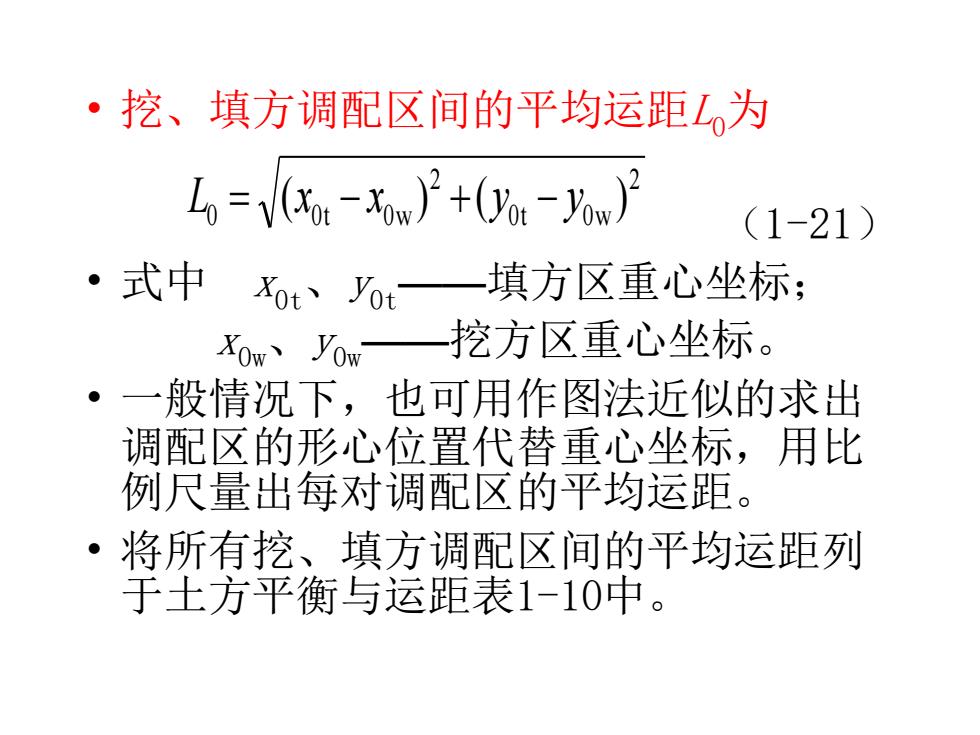 • 挖、填方调配区间的平均运距$L_0$为

$L_0=\sqrt{(x_{0t}-x_{0w})^2+(y_{0t}-y_{0w})^2}$ （1-21）

• 式中 $x_{0t}$、$y_{0t}$——填方区重心坐标；
$x_{0w}$、$y_{0w}$——挖方区重心坐标。

• 一般情况下，也可用作图法近似的求出调配区的形心位置代替重心坐标，用比例尺量出每对调配区的平均运距。

• 将所有挖、填方调配区间的平均运距列于土方平衡与运距表1-10中。